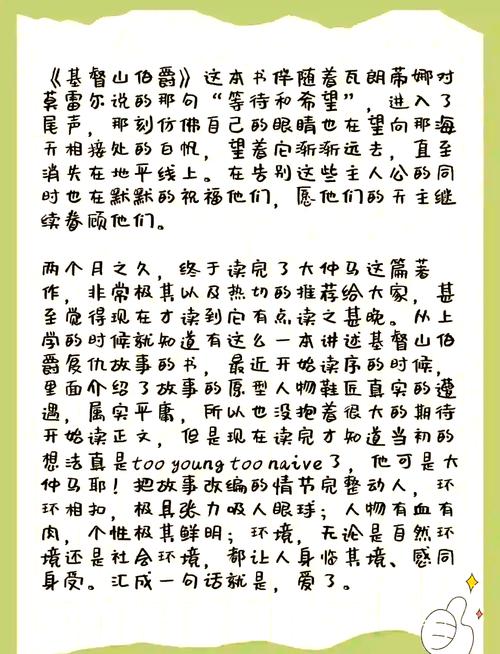 《基督山伯爵》这本书伴随着瓦朗蒂娜对莫雷尔说的那句“等待和希望”，进入了尾声，那刻仿佛自己的眼睛也在望向那海天相接处的白帆，望着它渐渐远去，直至消失在地平线上。在告别这些主人公的同时也在默默的祝福他们，愿他们的天主继续眷顾他们。

两个月之久，终于读完了大仲马这篇著作，非常极其以及热切的推荐给大家，甚至觉得现在才读到它有点读之甚晚。从上学的时候就知道有这么一本讲述基督山伯爵复仇故事的书，最近开始读序的时候，里面介绍了故事的原型人物鞋匠真实的遭遇，属实平庸，所以也没抱着很大的期待开始读正文，但是现在读完才知道当初的想法真是too young too naive了，他可是大仲马耶！把故事改编的情节完整动人，环环相扣，极具张力吸人眼球；人物有血有肉，个性极其鲜明；环境，无论是自然环境还是社会环境，都让人身临其境、感同身受。汇成一句话就是，爱了。